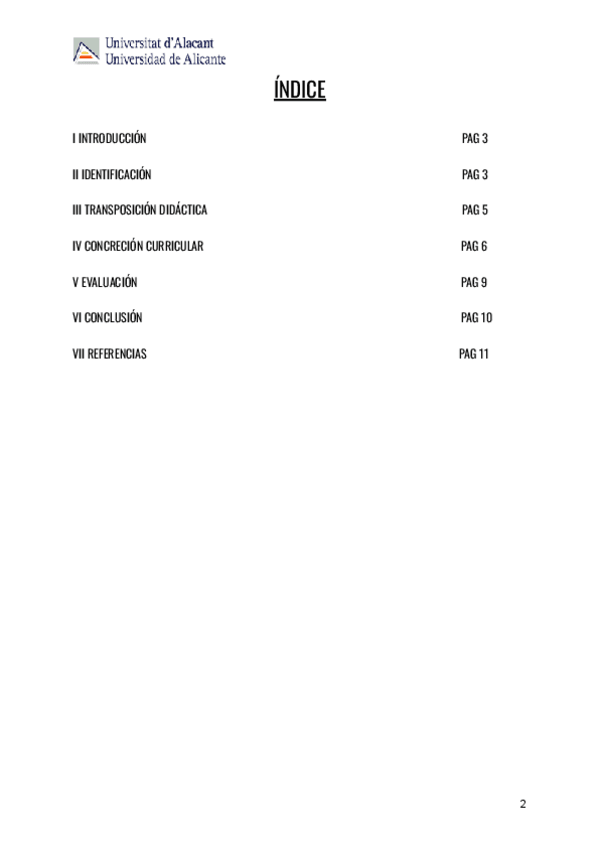 Universitat d'Alacant
Universidad de Alicante

ÍNDICE

I INTRODUCCIÓN PAG 3

II IDENTIFICACIÓN PAG 3

III TRANSPOSICIÓN DIDÁCTICA PAG 5

IV CONCRECIÓN CURRICULAR PAG 6

V EVALUACIÓN PAG 9

VI CONCLUSIÓN PAG 10

VII REFERENCIAS PAG 11

2